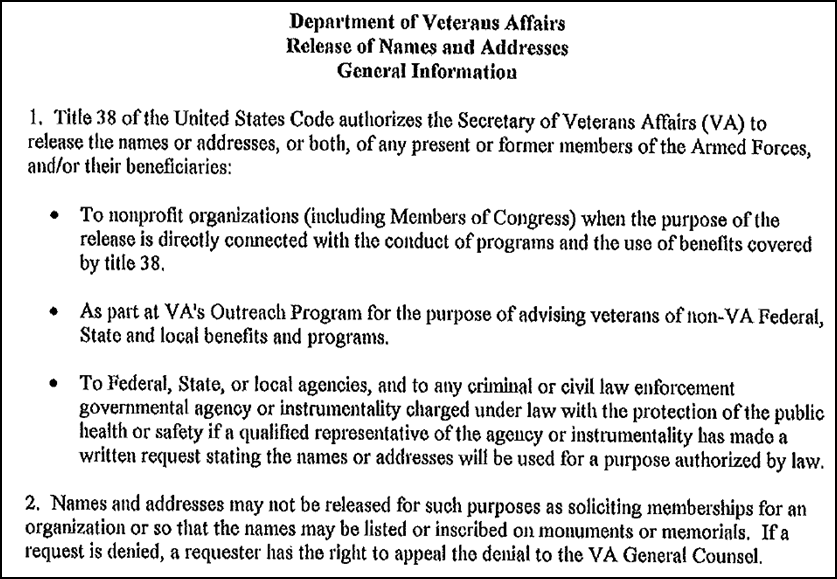 Department of Veterans Affairs
Release of Names and Addresses
General Information

1. Title 38 of the United States Code authorizes the Secretary of Veterans Affairs (VA) to release the names or addresses, or both, of any present or former members of the Armed Forces, and/or their beneficiaries:

• To nonprofit organizations (including Members of Congress) when the purpose of the release is directly connected with the conduct of programs and the use of benefits covered by title 38.

• As part at VA's Outreach Program for the purpose of advising veterans of non-VA Federal, State and local benefits and programs.

• To Federal, State, or local agencies, and to any criminal or civil law enforcement governmental agency or instrumentality charged under law with the protection of the public health or safety if a qualified representative of the agency or instrumentality has made a written request stating the names or addresses will be used for a purpose authorized by law.

2. Names and addresses may not be released for such purposes as soliciting memberships for an organization or so that the names may be listed or inscribed on monuments or memorials. If a request is denied, a requester has the right to appeal the denial to the VA General Counsel.